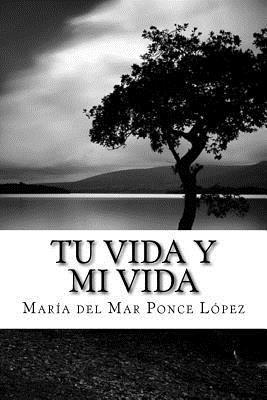 TU VIDA Y MI VIDA

María del Mar Ponce López